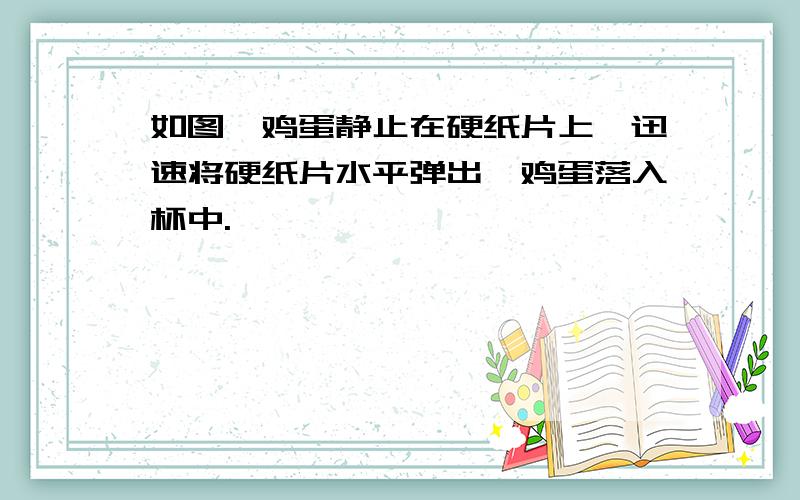 如图，鸡蛋静止在硬纸片上，迅速将硬纸片水平弹出，鸡蛋落入杯中.